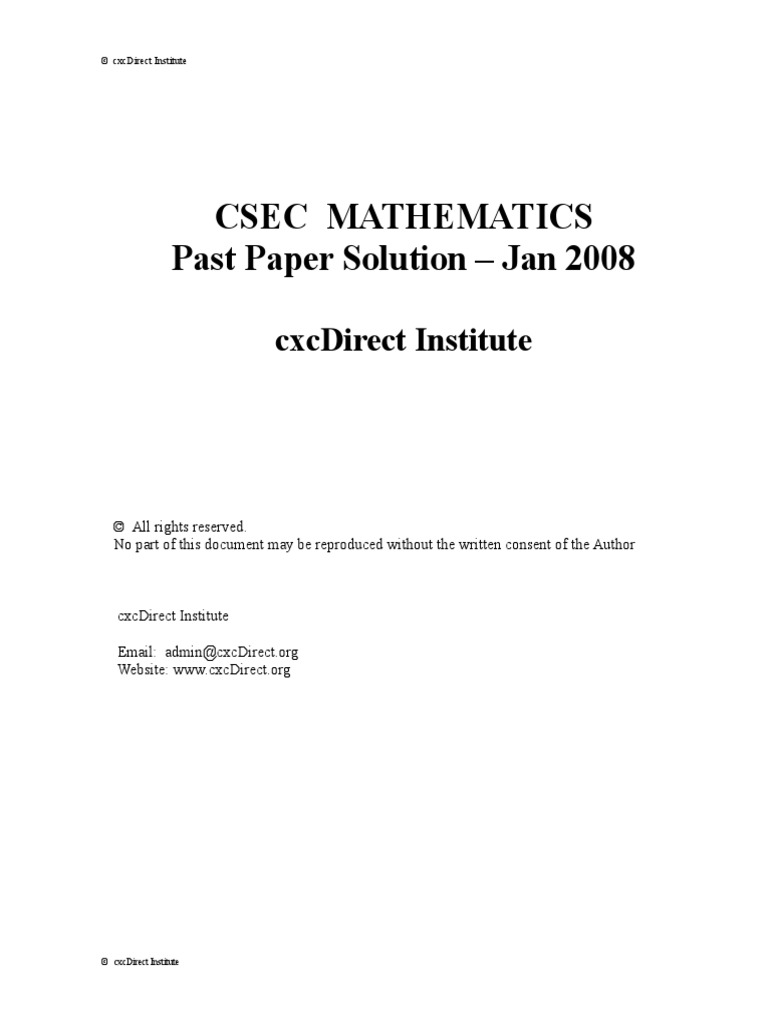 © cxcDirect Institute

CSEC MATHEMATICS
Past Paper Solution – Jan 2008

cxcDirect Institute

© All rights reserved.
No part of this document may be reproduced without the written consent of the Author

cxcDirect Institute

Email: admin@cxcDirect.org
Website: www.cxcDirect.org

© cxcDirect Institute